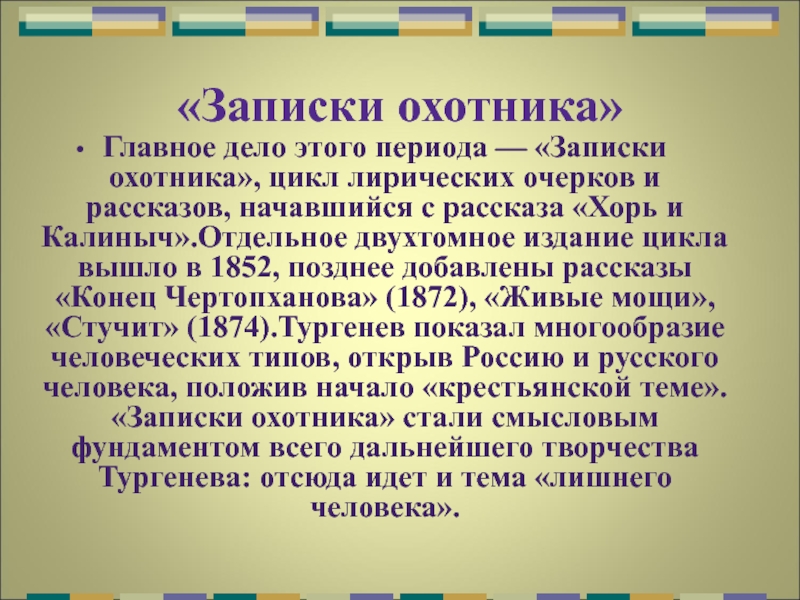 «Записки охотника»

• Главное дело этого периода — «Записки охотника», цикл лирических очерков и рассказов, начавшийся с рассказа «Хорь и Калиныч».Отдельное двухтомное издание цикла вышло в 1852, позднее добавлены рассказы «Конец Чертопханова» (1872), «Живые мощи», «Стучит» (1874).Тургенев показал многообразие человеческих типов, открыв Россию и русского человека, положив начало «крестьянской теме». «Записки охотника» стали смысловым фундаментом всего дальнейшего творчества Тургенева: отсюда идет и тема «лишнего человека».